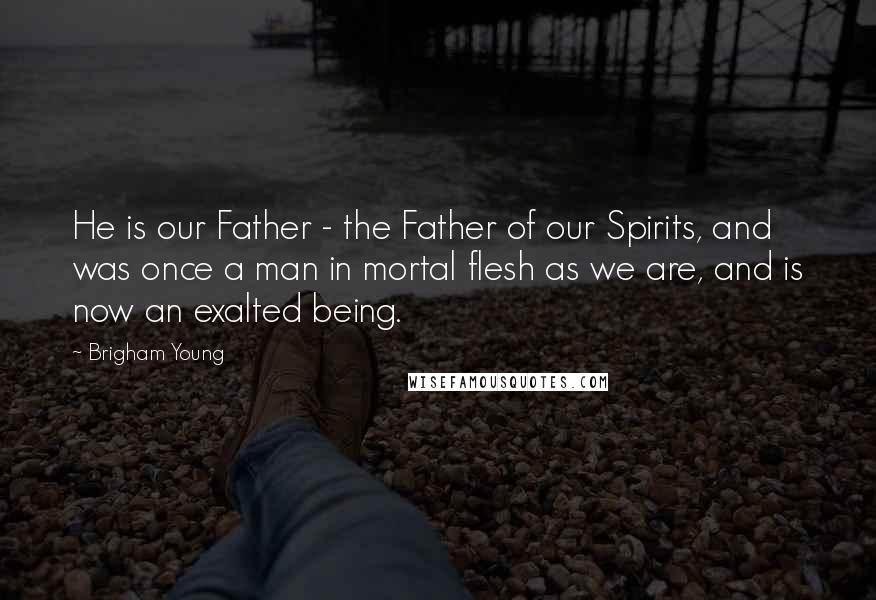 He is our Father - the Father of our Spirits, and was once a man in mortal flesh as we are, and is now an exalted being.

~ Brigham Young

WISEFAMOUSQUOTES.COM